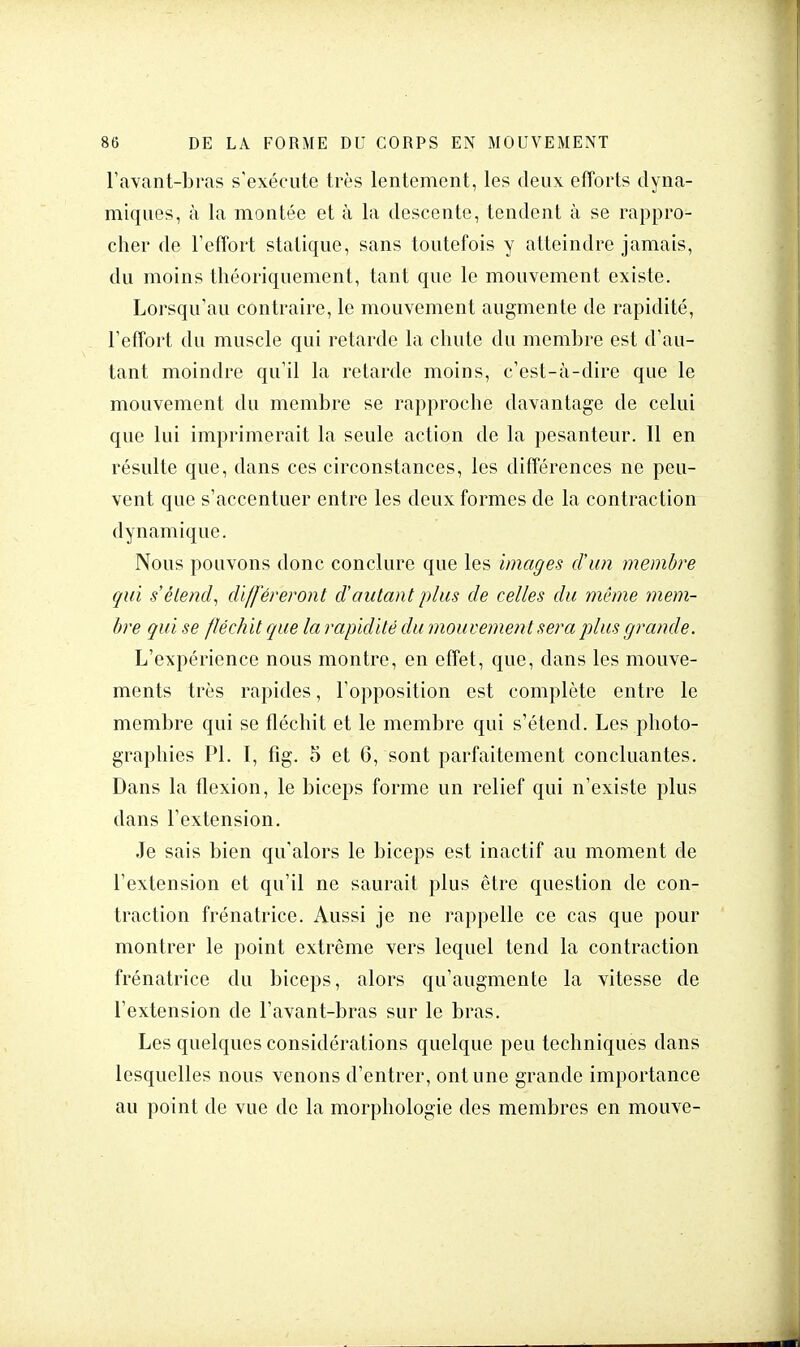 86 DE LA FORME DU CORPS EN MOUVEMENT

l'avant-bras s'exécute très lentement, les deux efforts dynamiques, à la montée et à la descente, tendent à se rapprocher de l'effort statique, sans toutefois y atteindre jamais, du moins théoriquement, tant que le mouvement existe.

Lorsqu'au contraire, le mouvement augmente de rapidité, l'effort du muscle qui retarde la chute du membre est d'autant moindre qu'il la retarde moins, c'est-à-dire que le mouvement du membre se rapproche davantage de celui que lui imprimerait la seule action de la pesanteur. Il en résulte que, dans ces circonstances, les différences ne peuvent que s'accentuer entre les deux formes de la contraction dynamique.

Nous pouvons donc conclure que les images d'un membre qui s'étend, différeront d'autant plus de celles du même membre qui se fléchit que la rapidité du mouvement sera plus grande.

L'expérience nous montre, en effet, que, dans les mouvements très rapides, l'opposition est complète entre le membre qui se fléchit et le membre qui s'étend. Les photographies Pl. I, fig. 5 et 6, sont parfaitement concluantes. Dans la flexion, le biceps forme un relief qui n'existe plus dans l'extension.

Je sais bien qu'alors le biceps est inactif au moment de l'extension et qu'il ne saurait plus être question de contraction frénatrice. Aussi je ne rappelle ce cas que pour montrer le point extrême vers lequel tend la contraction frénatrice du biceps, alors qu'augmente la vitesse de l'extension de l'avant-bras sur le bras.

Les quelques considérations quelque peu techniques dans lesquelles nous venons d'entrer, ont une grande importance au point de vue de la morphologie des membres en mouve-